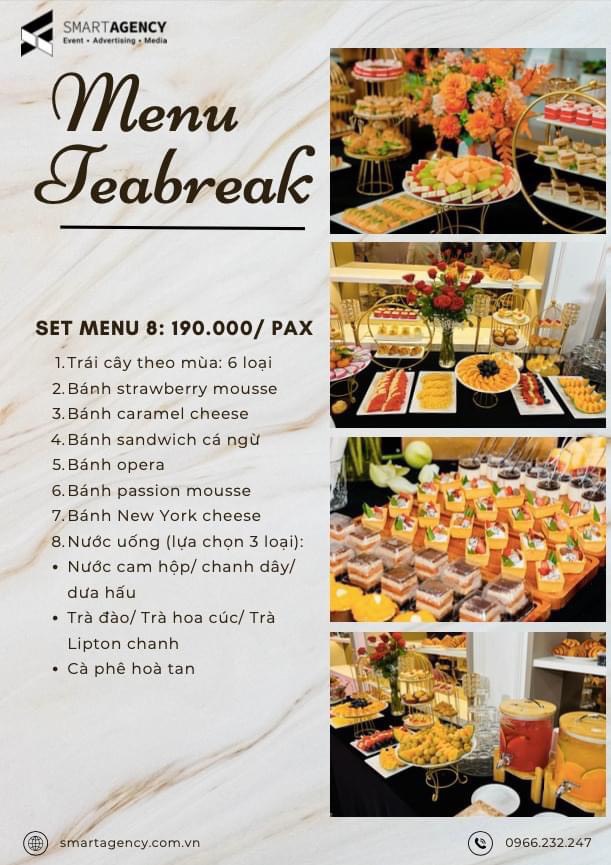 SMARTAGENCY
Event • Advertising • Media

Menu
Teabreak

SET MENU 8: 190.000/ PAX

1. Trái cây theo mùa: 6 loại
2. Bánh strawberry mousse
3. Bánh caramel cheese
4. Bánh sandwich cá ngừ
5. Bánh opera
6. Bánh passion mousse
7. Bánh New York cheese
8. Nước uống (lựa chọn 3 loại):
• Nước cam hộp/ chanh dây/ dưa hấu
• Trà đào/ Trà hoa cúc/ Trà Lipton chanh
• Cà phê hoà tan

smartagency.com.vn

0966.232.247